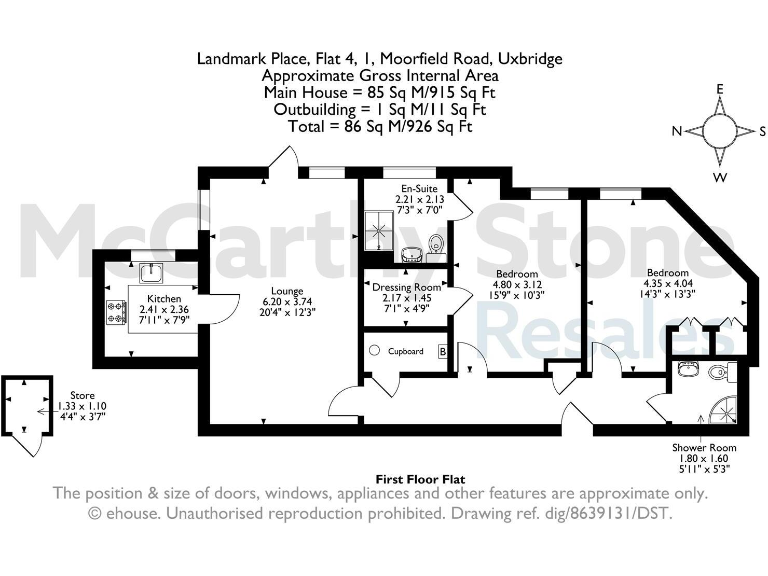 Landmark Place, Flat 4, 1, Moorfield Road, Uxbridge
Approximate Gross Internal Area
Main House = 85 Sq M/915 Sq Ft
Outbuilding = 1 Sq M/11 Sq Ft
Total = 86 Sq M/926 Sq Ft

E
N
S
W

McCarthy Stone
Resales

En-Suite
2.21 x 2.13
7'3" x 7'0"

Kitchen
2.41 x 2.36
7'11" x 7'9"

Lounge
6.20 x 3.74
20'4" x 12'3"

Dressing Room
2.17 x 1.45
7'1" x 4'9"

Bedroom
4.80 x 3.12
15'9" x 10'3"

Bedroom
4.35 x 4.04
14'3" x 13'3"

Cupboard
B

Store
1.33 x 1.10
4'4" x 3'7"

Shower Room
1.80 x 1.60
5'11" x 5'3"

First Floor Flat
The position & size of doors, windows, appliances and other features are approximate only.
© ehouse. Unauthorised reproduction prohibited. Drawing ref. dig/8639131/DST.